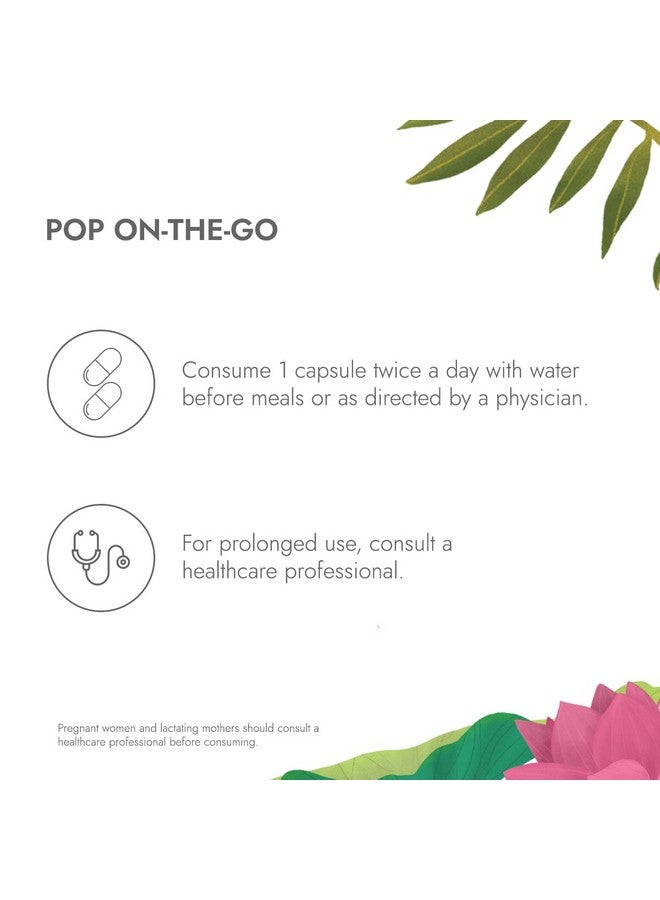 POP ON-THE-GO

Consume 1 capsule twice a day with water before meals or as directed by a physician.

For prolonged use, consult a healthcare professional.

Pregnant women and lactating mothers should consult a healthcare professional before consuming.